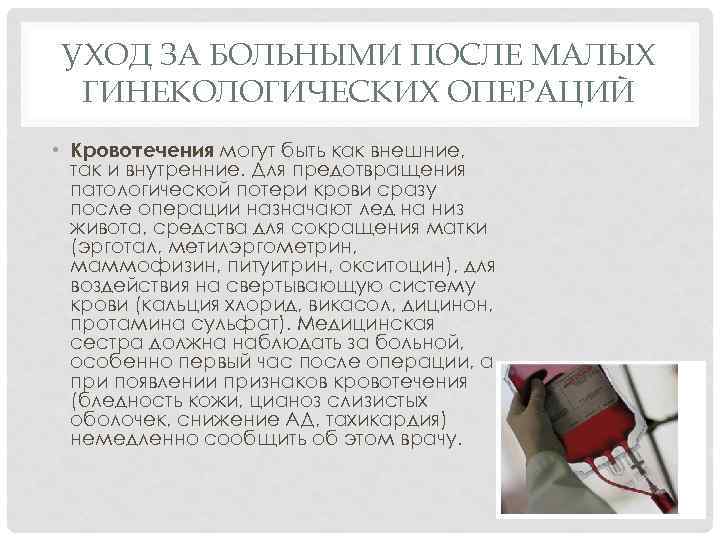 УХОД ЗА БОЛЬНЫМИ ПОСЛЕ МАЛЫХ ГИНЕКОЛОГИЧЕСКИХ ОПЕРАЦИЙ

• Кровотечения могут быть как внешние, так и внутренние. Для предотвращения патологической потери крови сразу после операции назначают лед на низ живота, средства для сокращения матки (эрготал, метилэргометрин, маммофизин, питуитрин, окситоцин), для воздействия на свертывающую систему крови (кальция хлорид, викасол, дицинон, протамина сульфат). Медицинская сестра должна наблюдать за больной, особенно первый час после операции, а при появлении признаков кровотечения (бледность кожи, цианоз слизистых оболочек, снижение АД, тахикардия) немедленно сообщить об этом врачу.